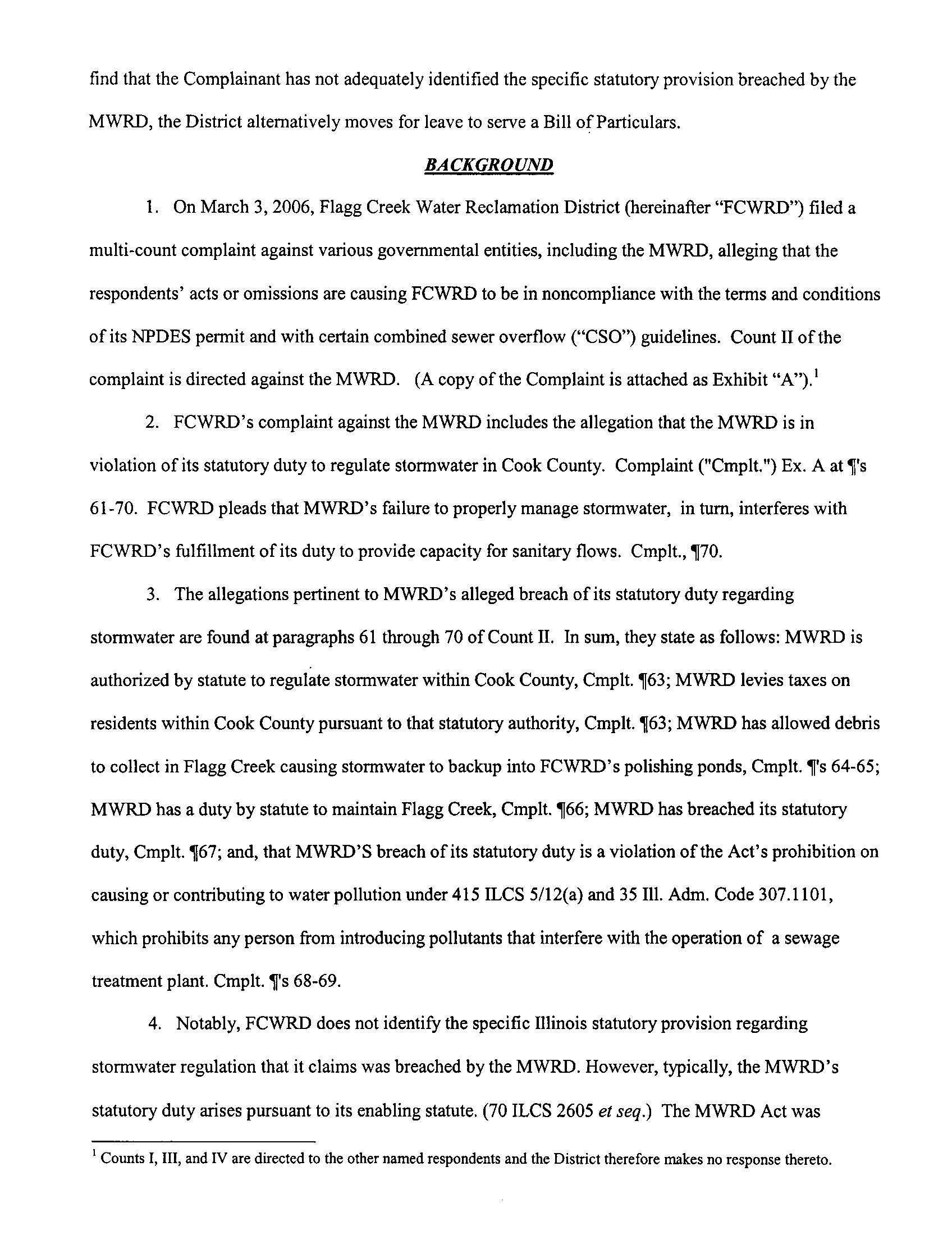 find that the Complainant has not adequately identified the specific statutory provision breached by the MWRD, the District alternatively moves for leave to serve a Bill of Particulars.

BACKGROUND

1. On March 3, 2006, Flagg Creek Water Reclamation District (hereinafter "FCWRD") filed a multi-count complaint against various governmental entities, including the MWRD, alleging that the respondents' acts or omissions are causing FCWRD to be in noncompliance with the terms and conditions of its NPDES permit and with certain combined sewer overflow ("CSO") guidelines. Count II of the complaint is directed against the MWRD. (A copy of the Complaint is attached as Exhibit "A").$^1$

2. FCWRD's complaint against the MWRD includes the allegation that the MWRD is in violation of its statutory duty to regulate stormwater in Cook County. Complaint ("Cmplt.") Ex. A at ¶'s 61-70. FCWRD pleads that MWRD's failure to properly manage stormwater, in turn, interferes with FCWRD's fulfillment of its duty to provide capacity for sanitary flows. Cmplt., ¶70.

3. The allegations pertinent to MWRD's alleged breach of its statutory duty regarding stormwater are found at paragraphs 61 through 70 of Count II. In sum, they state as follows: MWRD is authorized by statute to regulate stormwater within Cook County, Cmplt. ¶63; MWRD levies taxes on residents within Cook County pursuant to that statutory authority, Cmplt. ¶63; MWRD has allowed debris to collect in Flagg Creek causing stormwater to backup into FCWRD's polishing ponds, Cmplt. ¶'s 64-65; MWRD has a duty by statute to maintain Flagg Creek, Cmplt. ¶66; MWRD has breached its statutory duty, Cmplt. ¶67; and, that MWRD'S breach of its statutory duty is a violation of the Act's prohibition on causing or contributing to water pollution under 415 ILCS 5/12(a) and 35 Ill. Adm. Code 307.1101, which prohibits any person from introducing pollutants that interfere with the operation of a sewage treatment plant. Cmplt. ¶'s 68-69.

4. Notably, FCWRD does not identify the specific Illinois statutory provision regarding stormwater regulation that it claims was breached by the MWRD. However, typically, the MWRD's statutory duty arises pursuant to its enabling statute. (70 ILCS 2605 et seq.) The MWRD Act was

$^1$ Counts I, III, and IV are directed to the other named respondents and the District therefore makes no response thereto.